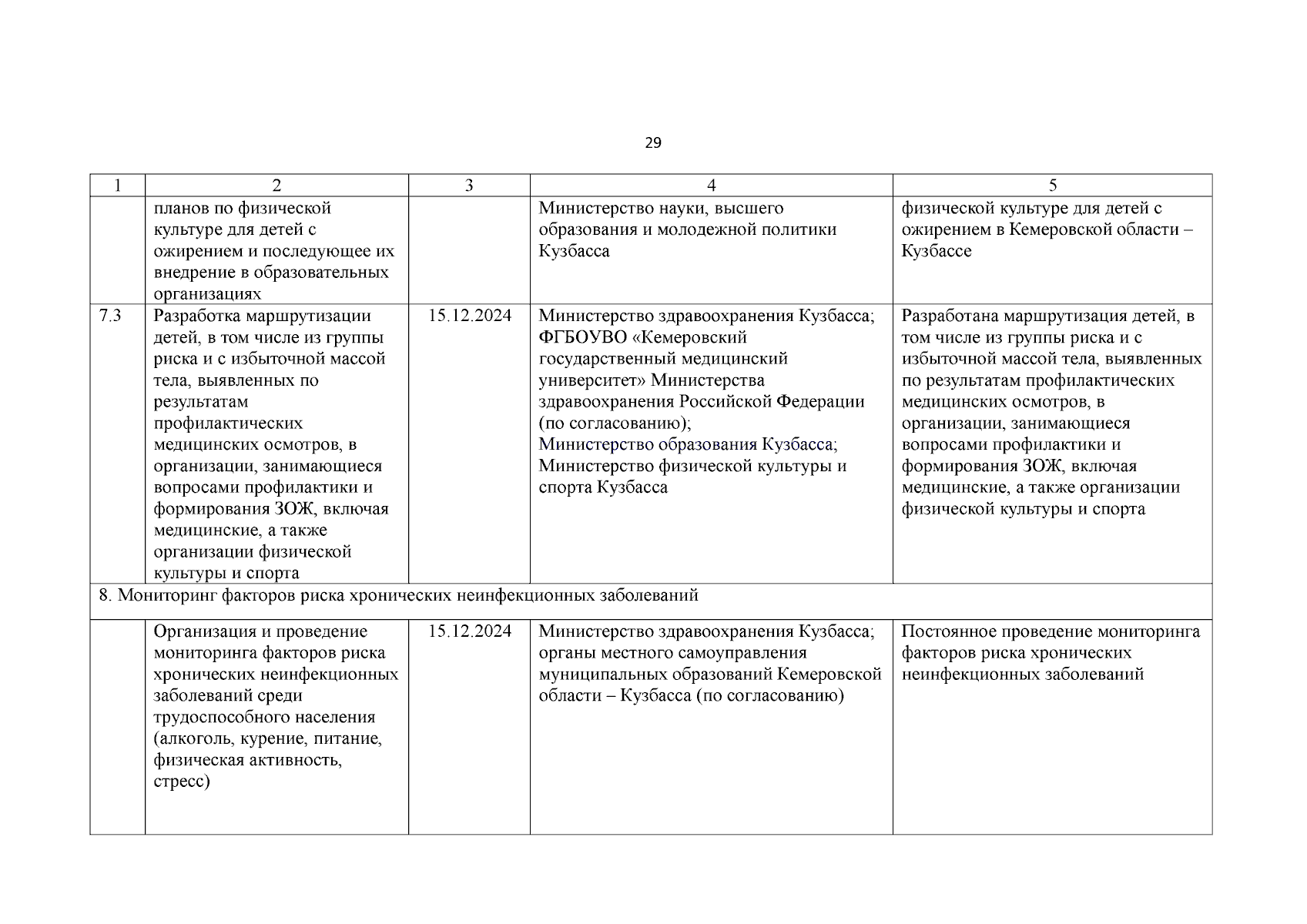 29

| 1 | 2 | 3 | 4 | 5 |
|---|---|---|---|---|
| | планов по физической культуре для детей с ожирением и последующее их внедрение в образовательных организациях | | Министерство науки, высшего образования и молодежной политики Кузбасса | физической культуре для детей с ожирением в Кемеровской области – Кузбассе |
| 7.3 | Разработка маршрутизации детей, в том числе из группы риска и с избыточной массой тела, выявленных по результатам профилактических медицинских осмотров, в организации, занимающиеся вопросами профилактики и формирования ЗОЖ, включая медицинские, а также организации физической культуры и спорта | 15.12.2024 | Министерство здравоохранения Кузбасса; ФГБОУВО «Кемеровский государственный медицинский университет» Министерства здравоохранения Российской Федерации (по согласованию); Министерство образования Кузбасса; Министерство физической культуры и спорта Кузбасса | Разработана маршрутизация детей, в том числе из группы риска и с избыточной массой тела, выявленных по результатам профилактических медицинских осмотров, в организации, занимающиеся вопросами профилактики и формирования ЗОЖ, включая медицинские, а также организации физической культуры и спорта |
| 8. Мониторинг факторов риска хронических неинфекционных заболеваний | | | | |
| | Организация и проведение мониторинга факторов риска хронических неинфекционных заболеваний среди трудоспособного населения (алкоголь, курение, питание, физическая активность, стресс) | 15.12.2024 | Министерство здравоохранения Кузбасса; органы местного самоуправления муниципальных образований Кемеровской области – Кузбасса (по согласованию) | Постоянное проведение мониторинга факторов риска хронических неинфекционных заболеваний |